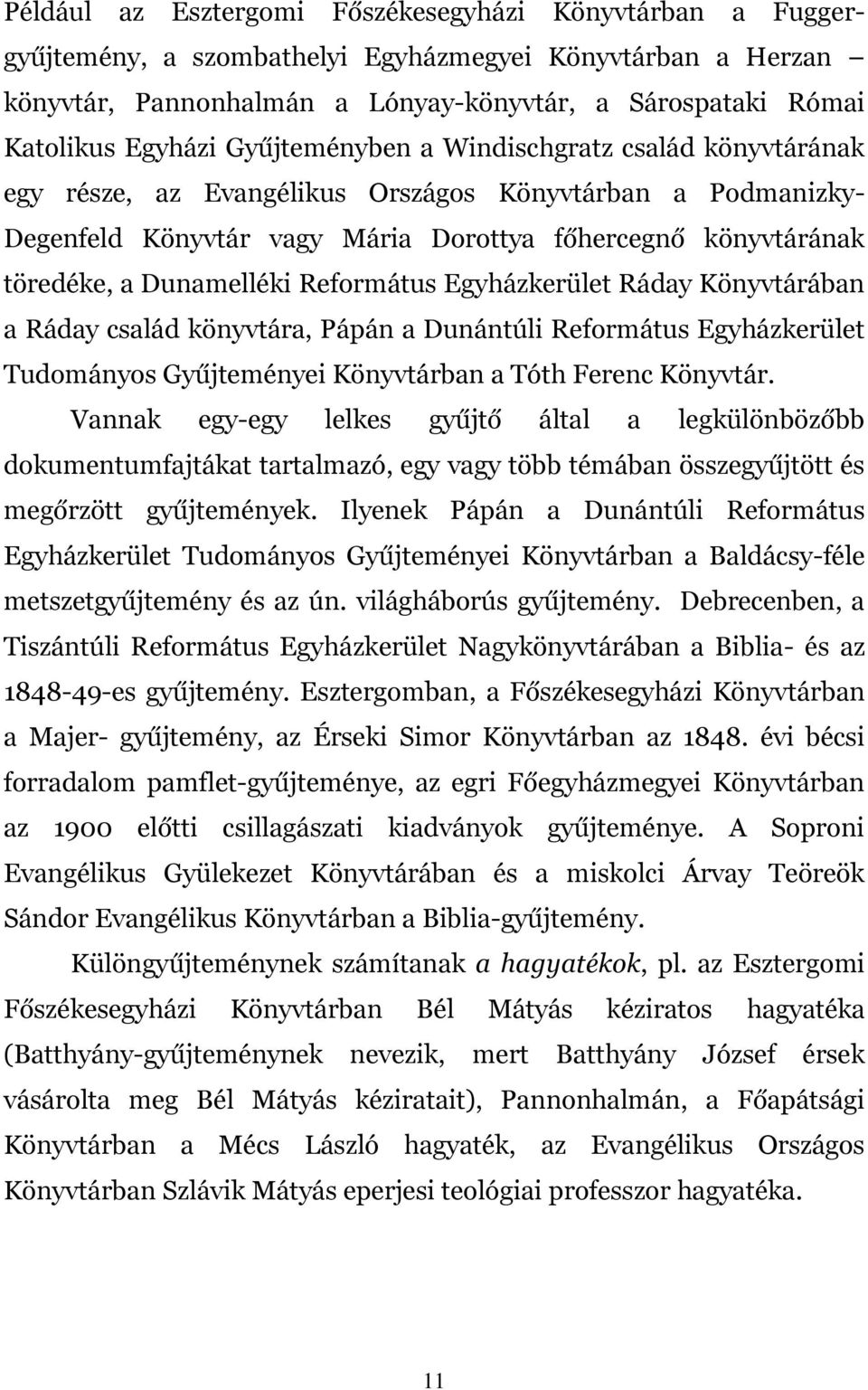 Például az Esztergomi Főszékesegyházi Könyvtárban a Fugger-gyűjtemény, a szombathelyi Egyházmegyei Könyvtárban a Herzan – könyvtár, Pannonhalmán a Lónyay-könyvtár, a Sárospataki Római Katolikus Egyházi Gyűjteményben a Windischgratz család könyvtárának egy része, az Evangélikus Országos Könyvtárban a Podmanizky-Degenfeld Könyvtár vagy Mária Dorottya főhercegnő könyvtárának töredéke, a Dunamelléki Református Egyházkerület Ráday Könyvtárában a Ráday család könyvtára, Pápán a Dunántúli Református Egyházkerület Tudományos Gyűjteményei Könyvtárban a Tóth Ferenc Könyvtár.

Vannak egy-egy lelkes gyűjtő által a legkülönbözőbb dokumentumfajtákat tartalmazó, egy vagy több témában összegyűjtött és megőrzött gyűjtemények. Ilyenek Pápán a Dunántúli Református Egyházkerület Tudományos Gyűjteményei Könyvtárban a Baldácsy-féle metszetgyűjtemény és az ún. világháborús gyűjtemény. Debrecenben, a Tiszántúli Református Egyházkerület Nagykönyvtárában a Biblia- és az 1848-49-es gyűjtemény. Esztergomban, a Főszékesegyházi Könyvtárban a Majer- gyűjtemény, az Érseki Simor Könyvtárban az 1848. évi bécsi forradalom pamflet-gyűjteménye, az egri Főegyházmegyei Könyvtárban az 1900 előtti csillagászati kiadványok gyűjteménye. A Soproni Evangélikus Gyülekezet Könyvtárában és a miskolci Árvay Teöreök Sándor Evangélikus Könyvtárban a Biblia-gyűjtemény.

Különgyűjteménynek számítanak a hagyatékok, pl. az Esztergomi Főszékesegyházi Könyvtárban Bél Mátyás kéziratos hagyatéka (Batthyány-gyűjteménynek nevezik, mert Batthyány József érsek vásárolta meg Bél Mátyás kéziratait), Pannonhalmán, a Főapátsági Könyvtárban a Mécs László hagyaték, az Evangélikus Országos Könyvtárban Szlávik Mátyás eperjesi teológiai professzor hagyatéka.

11